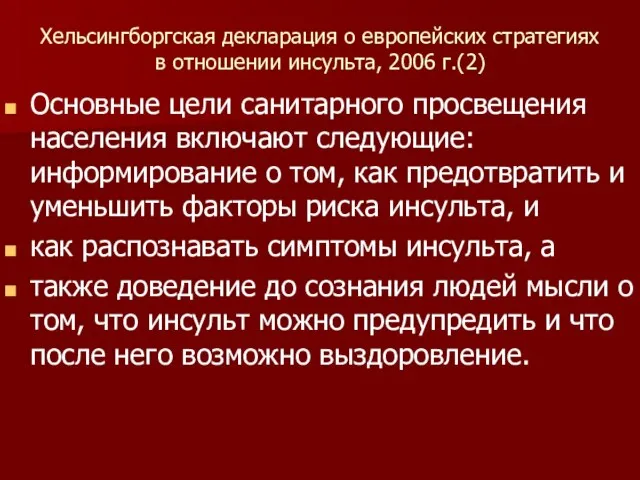 Хельсингборгская декларация о европейских стратегиях в отношении инсульта, 2006 г.(2)

Основные цели санитарного просвещения населения включают следующие: информирование о том, как предотвратить и уменьшить факторы риска инсульта, и

как распознавать симптомы инсульта, а

также доведение до сознания людей мысли о том, что инсульт можно предупредить и что после него возможно выздоровление.